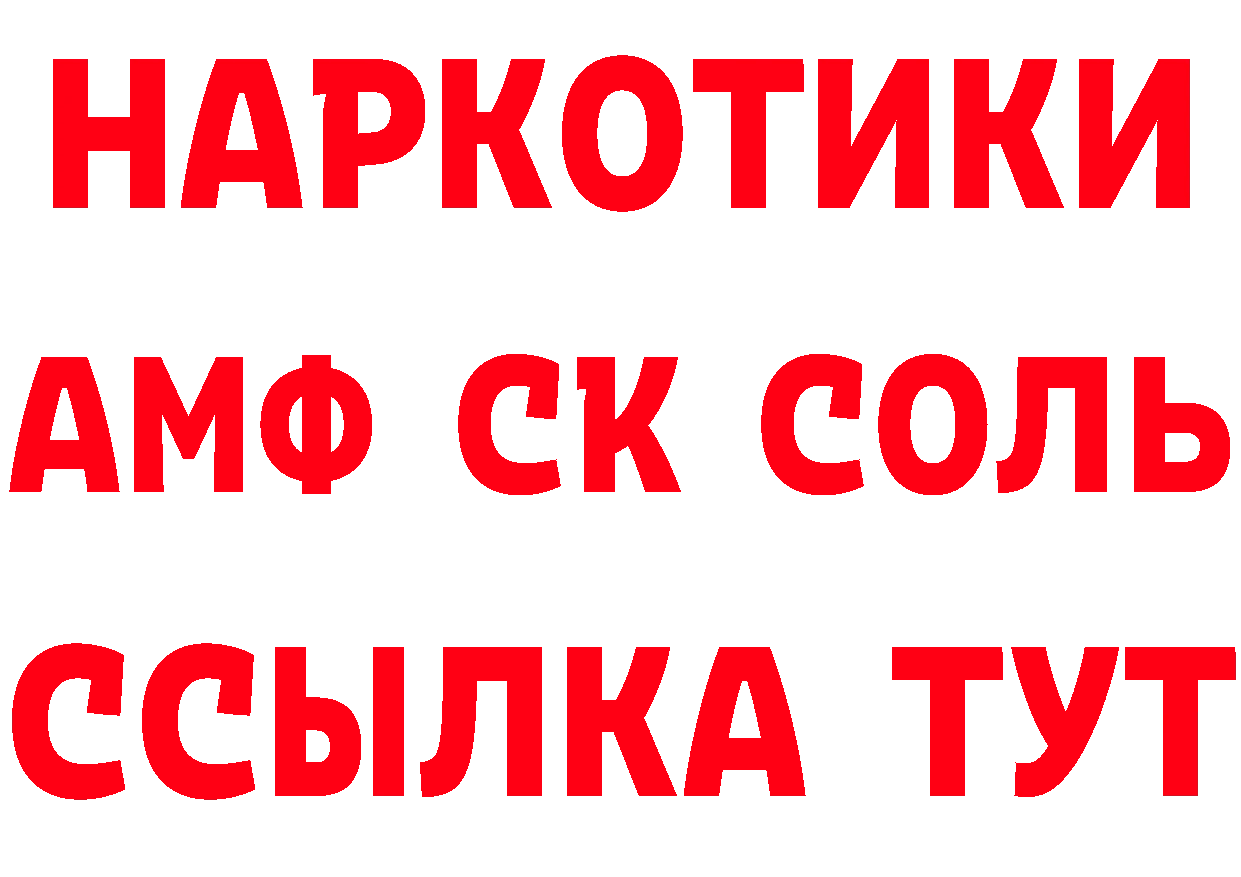 НАРКОТИКИ
АМФ СК СОЛЬ
ССЫЛКА ТУТ